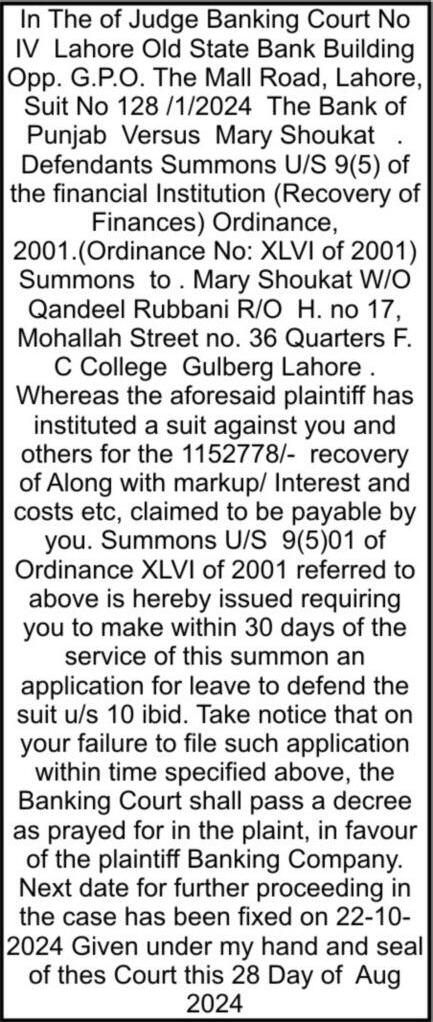 In The of Judge Banking Court No IV Lahore Old State Bank Building Opp. G.P.O. The Mall Road, Lahore, Suit No 128 /1/2024 The Bank of Punjab Versus Mary Shoukat . Defendants Summons U/S 9(5) of the financial Institution (Recovery of Finances) Ordinance, 2001.(Ordinance No: XLVI of 2001) Summons to . Mary Shoukat W/O Qandeel Rubbani R/O H. no 17, Mohallah Street no. 36 Quarters F. C College Gulberg Lahore . Whereas the aforesaid plaintiff has instituted a suit against you and others for the 1152778/- recovery of Along with markup/ Interest and costs etc, claimed to be payable by you. Summons U/S 9(5)01 of Ordinance XLVI of 2001 referred to above is hereby issued requiring you to make within 30 days of the service of this summon an application for leave to defend the suit u/s 10 ibid. Take notice that on your failure to file such application within time specified above, the Banking Court shall pass a decree as prayed for in the plaint, in favour of the plaintiff Banking Company. Next date for further proceeding in the case has been fixed on 22-10-2024 Given under my hand and seal of thes Court this 28 Day of Aug 2024